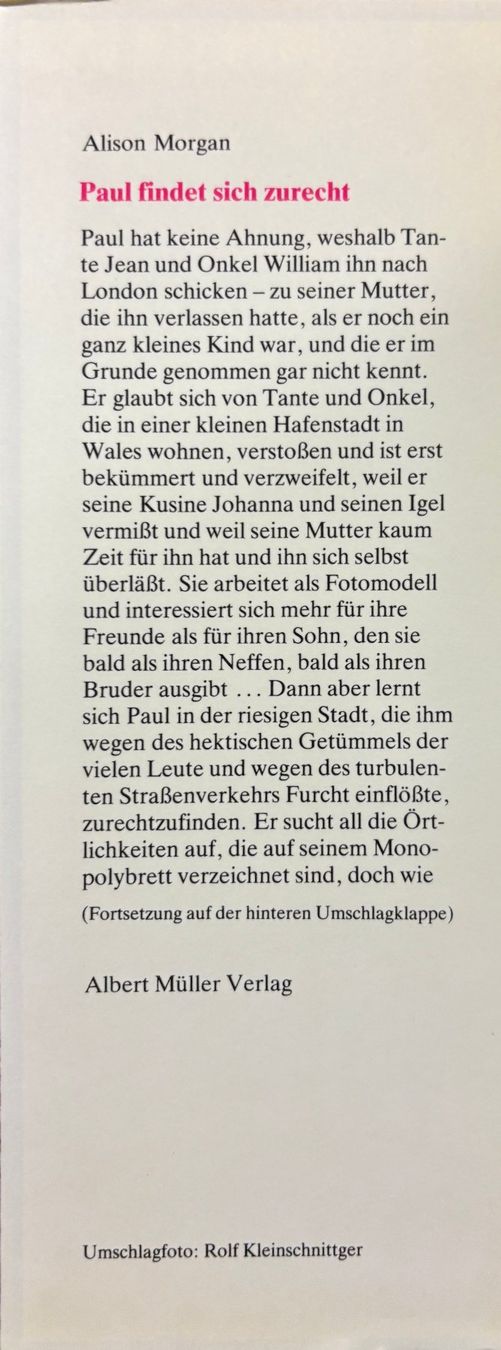 Alison Morgan

Paul findet sich zurecht

Paul hat keine Ahnung, weshalb Tante Jean und Onkel William ihn nach London schicken – zu seiner Mutter, die ihn verlassen hatte, als er noch ein ganz kleines Kind war, und die er im Grunde genommen gar nicht kennt. Er glaubt sich von Tante und Onkel, die in einer kleinen Hafenstadt in Wales wohnen, verstoßen und ist erst bekümmert und verzweifelt, weil er seine Kusine Johanna und seinen Igel vermißt und weil seine Mutter kaum Zeit für ihn hat und ihn sich selbst überläßt. Sie arbeitet als Fotomodell und interessiert sich mehr für ihre Freunde als für ihren Sohn, den sie bald als ihren Neffen, bald als ihren Bruder ausgibt ... Dann aber lernt sich Paul in der riesigen Stadt, die ihm wegen des hektischen Getümmels der vielen Leute und wegen des turbulenten Straßenverkehrs Furcht einflößte, zurechtzufinden. Er sucht all die Örtlichkeiten auf, die auf seinem Monopolybrett verzeichnet sind, doch wie

(Fortsetzung auf der hinteren Umschlagklappe)

Albert Müller Verlag

Umschlagfoto: Rolf Kleinschnittger